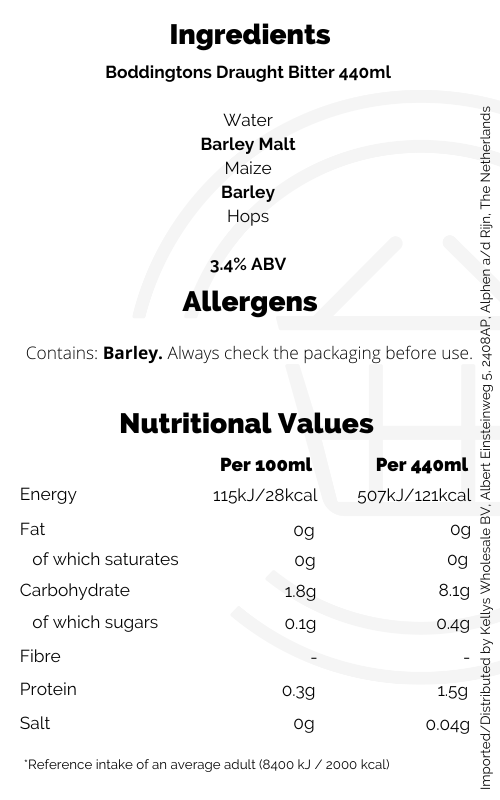 Ingredients

Boddingtons Draught Bitter 440ml

Water
Barley Malt
Maize
Barley
Hops

3.4% ABV

Allergens

Contains: Barley. Always check the packaging before use.

Nutritional Values

|  | Per 100ml | Per 440ml |
|---|---|---|
| Energy | 115kJ/28kcal | 507kJ/121kcal |
| Fat | 0g | 0g |
| of which saturates | 0g | 0g |
| Carbohydrate | 1.8g | 8.1g |
| of which sugars | 0.1g | 0.4g |
| Fibre | - | - |
| Protein | 0.3g | 1.5g |
| Salt | 0g | 0.04g |

*Reference intake of an average adult (8400 kJ / 2000 kcal)

Imported/Distributed by Kellys Wholesale BV, Albert Einsteinweg 5, 2408AP, Alphen a/d Rijn, The Netherlands